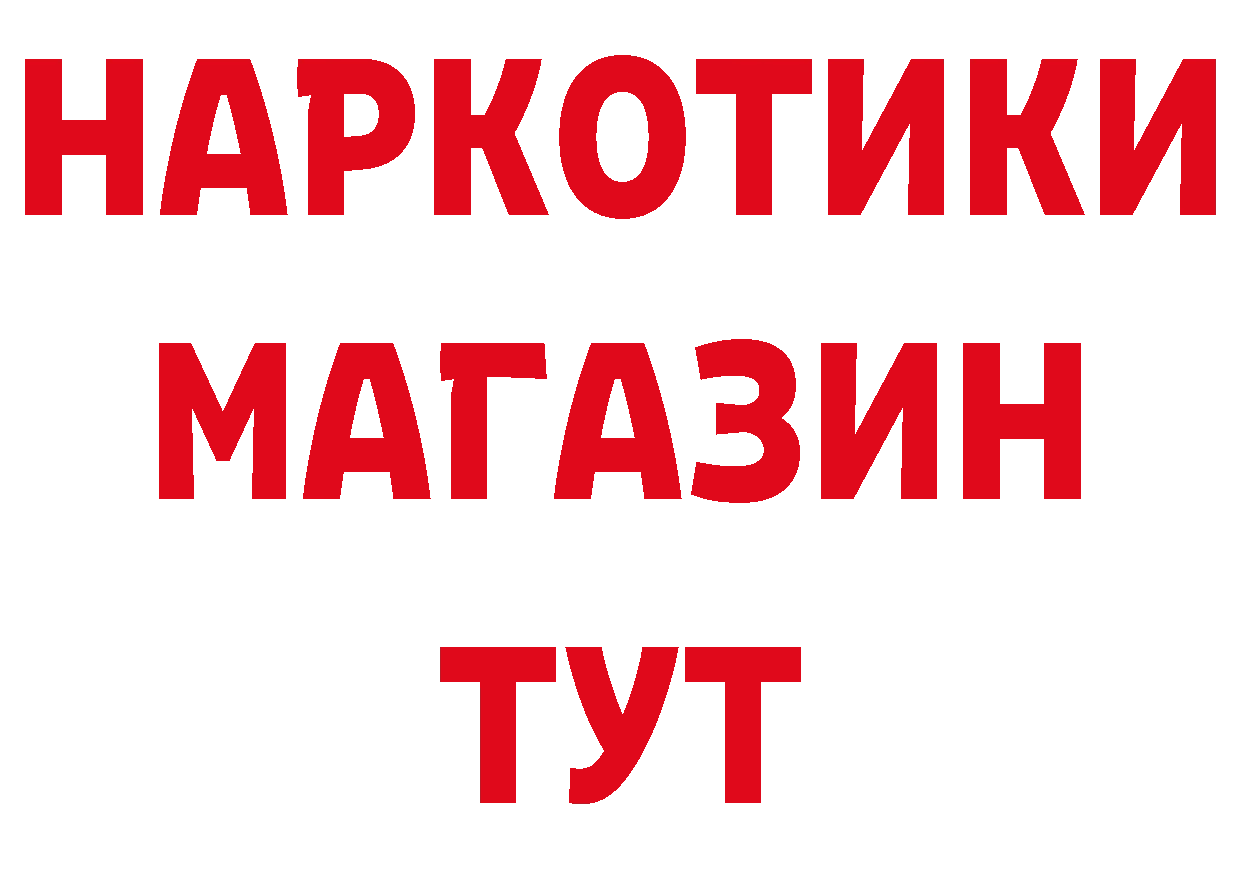 НАРКОТИКИ
МАГАЗИН
ТУТ